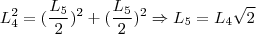 $L_4^2 = (\frac{L_5}{2})^2 + (\frac{L_5}{2})^2 \Rightarrow L_5 = L_4\sqrt{2}$